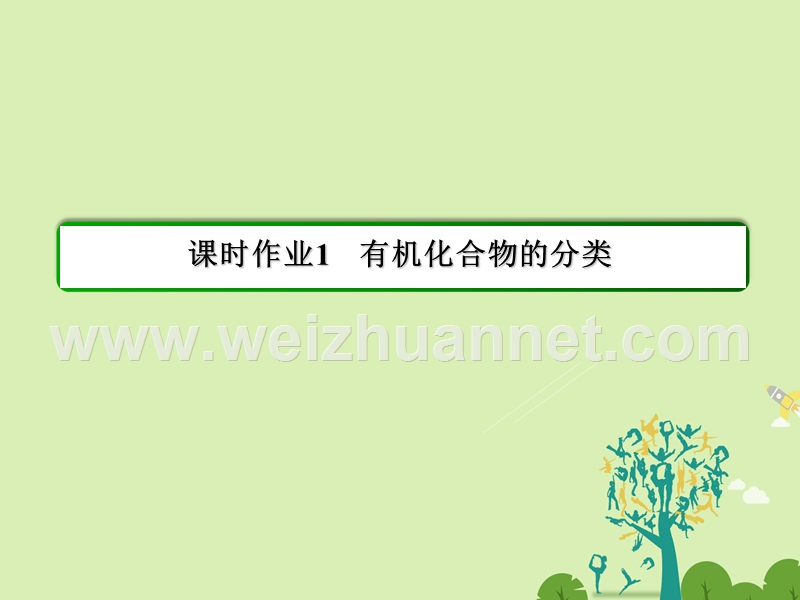 课时作业1　有机化合物的分类

www.weizhuannet.com